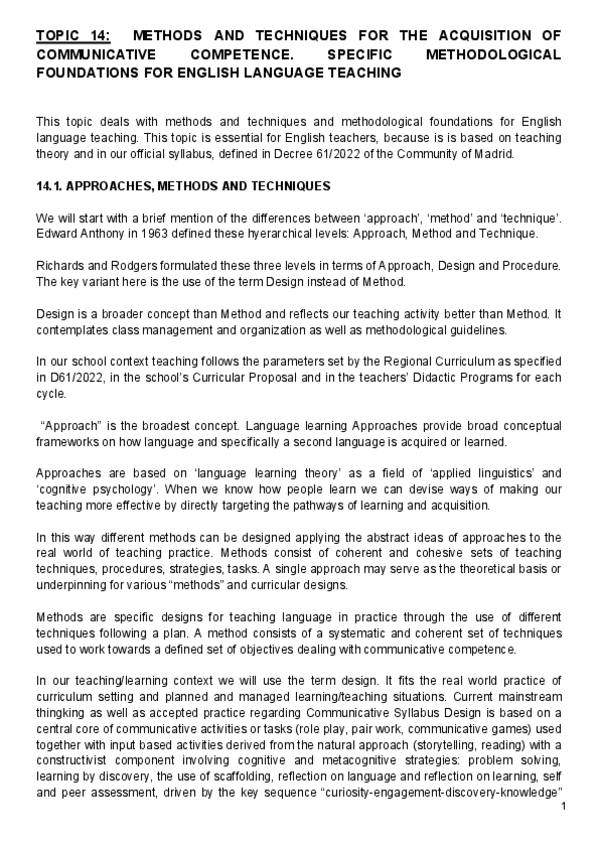 TOPIC 14: METHODS AND TECHNIQUES FOR THE ACQUISITION OF COMMUNICATIVE COMPETENCE. SPECIFIC METHODOLOGICAL FOUNDATIONS FOR ENGLISH LANGUAGE TEACHING

This topic deals with methods and techniques and methodological foundations for English language teaching. This topic is essential for English teachers, because is is based on teaching theory and in our official syllabus, defined in Decree 61/2022 of the Community of Madrid.

14.1. APPROACHES, METHODS AND TECHNIQUES

We will start with a brief mention of the differences between 'approach', 'method' and 'technique'. Edward Anthony in 1963 defined these hyerarchical levels: Approach, Method and Technique.

Richards and Rodgers formulated these three levels in terms of Approach, Design and Procedure. The key variant here is the use of the term Design instead of Method.

Design is a broader concept than Method and reflects our teaching activity better than Method. It contemplates class management and organization as well as methodological guidelines.

In our school context teaching follows the parameters set by the Regional Curriculum as specified in D61/2022, in the school's Curricular Proposal and in the teachers' Didactic Programs for each cycle.

"Approach" is the broadest concept. Language learning Approaches provide broad conceptual frameworks on how language and specifically a second language is acquired or learned.

Approaches are based on 'language learning theory' as a field of 'applied linguistics' and 'cognitive psychology'. When we know how people learn we can devise ways of making our teaching more effective by directly targeting the pathways of learning and acquisition.

In this way different methods can be designed applying the abstract ideas of approaches to the real world of teaching practice. Methods consist of coherent and cohesive sets of teaching techniques, procedures, strategies, tasks. A single approach may serve as the theoretical basis or underpinning for various "methods" and curricular designs.

Methods are specific designs for teaching language in practice through the use of different techniques following a plan. A method consists of a systematic and coherent set of techniques used to work towards a defined set of objectives dealing with communicative competence.

In our teaching/learning context we will use the term design. It fits the real world practice of curriculum setting and planned and managed learning/teaching situations. Current mainstream thingking as well as accepted practice regarding Communicative Syllabus Design is based on a central core of communicative activities or tasks (role play, pair work, communicative games) used together with input based activities derived from the natural approach (storytelling, reading) with a constructivist component involving cognitive and metacognitive strategies: problem solving, learning by discovery, the use of scaffolding, reflection on language and reflection on learning, self and peer assessment, driven by the key sequence "curiosity-engagement-discovery-knowledge"

1